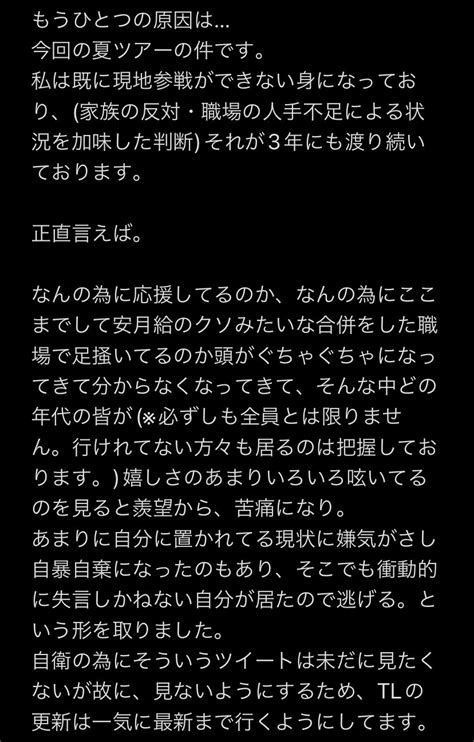 もうひとつの原因は…
今回の夏ツアーの件です。
私は既に現地参戦ができない身になっており、(家族の反対・職場の人手不足による状況を加味した判断) それが３年にも渡り続いております。

正直言えば。

なんの為に応援してるのか、なんの為にここまでして安月給のクソみたいな合併をした職場で足掻いてるのか頭がぐちゃぐちゃになってきて分からなくなってきて、そんな中どの年代の皆が (※必ずしも全員とは限りません。行けれてない方々も居るのは把握しております。) 嬉しさのあまりいろいろ呟いてるのを見ると羨望から、苦痛になり。
あまりに自分に置かれてる現状に嫌気がさし自暴自棄になったのもあり、そこでも衝動的に失言しかねない自分が居たので逃げる。という形を取りました。
自衛の為にそういうツイートは未だに見たくないが故に、見ないようにするため、TLの更新は一気に最新まで行くようにしてます。